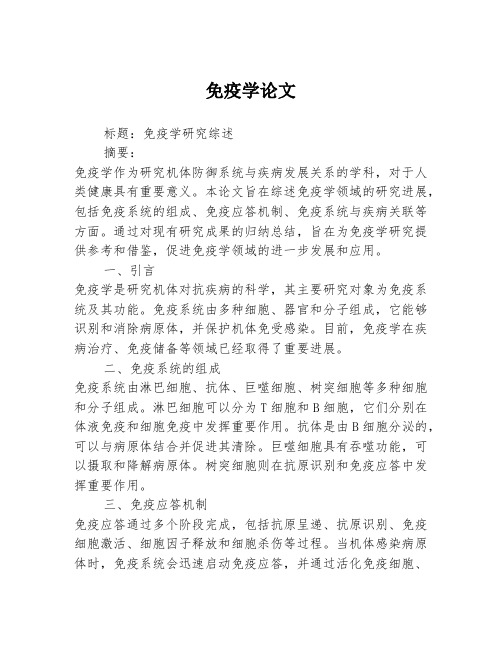 免疫学论文

标题：免疫学研究综述

摘要：

免疫学作为研究机体防御系统与疾病发展关系的学科，对于人类健康具有重要意义。本论文旨在综述免疫学领域的研究进展，包括免疫系统的组成、免疫应答机制、免疫系统与疾病关联等方面。通过对现有研究成果的归纳总结，旨在为免疫学研究提供参考和借鉴，促进免疫学领域的进一步发展和应用。

一、引言

免疫学是研究机体对抗疾病的科学，其主要研究对象为免疫系统及其功能。免疫系统由多种细胞、器官和分子组成，它能够识别和消除病原体，并保护机体免受感染。目前，免疫学在疾病治疗、免疫储备等领域已经取得了重要进展。

二、免疫系统的组成

免疫系统由淋巴细胞、抗体、巨噬细胞、树突细胞等多种细胞和分子组成。淋巴细胞可以分为T细胞和B细胞，它们分别在体液免疫和细胞免疫中发挥重要作用。抗体是由B细胞分泌的，可以与病原体结合并促进其清除。巨噬细胞具有吞噬功能，可以摄取和降解病原体。树突细胞则在抗原识别和免疫应答中发挥重要作用。

三、免疫应答机制

免疫应答通过多个阶段完成，包括抗原呈递、抗原识别、免疫细胞激活、细胞因子释放和细胞杀伤等过程。当机体感染病原体时，免疫系统会迅速启动免疫应答，并通过活化免疫细胞、